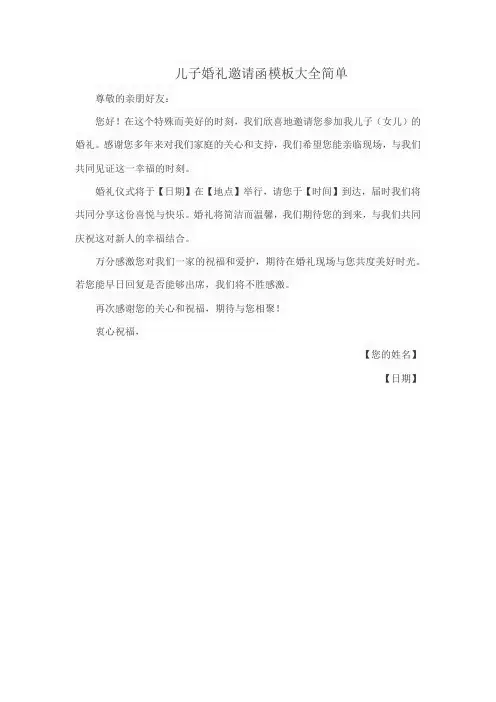 儿子婚礼邀请函模板大全简单

尊敬的亲朋好友：

您好！在这个特殊而美好的时刻，我们欣喜地邀请您参加我儿子（女儿）的婚礼。感谢您多年来对我们家庭的关心和支持，我们希望您能亲临现场，与我们共同见证这一幸福的时刻。

婚礼仪式将于【日期】在【地点】举行，请您于【时间】到达，届时我们将共同分享这份喜悦与快乐。婚礼将简洁而温馨，我们期待您的到来，与我们共同庆祝这对新人的幸福结合。

万分感激您对我们一家的祝福和爱护，期待在婚礼现场与您共度美好时光。若您能早日回复是否能够出席，我们将不胜感激。

再次感谢您的关心和祝福，期待与您相聚！

衷心祝福，

【您的姓名】

【日期】